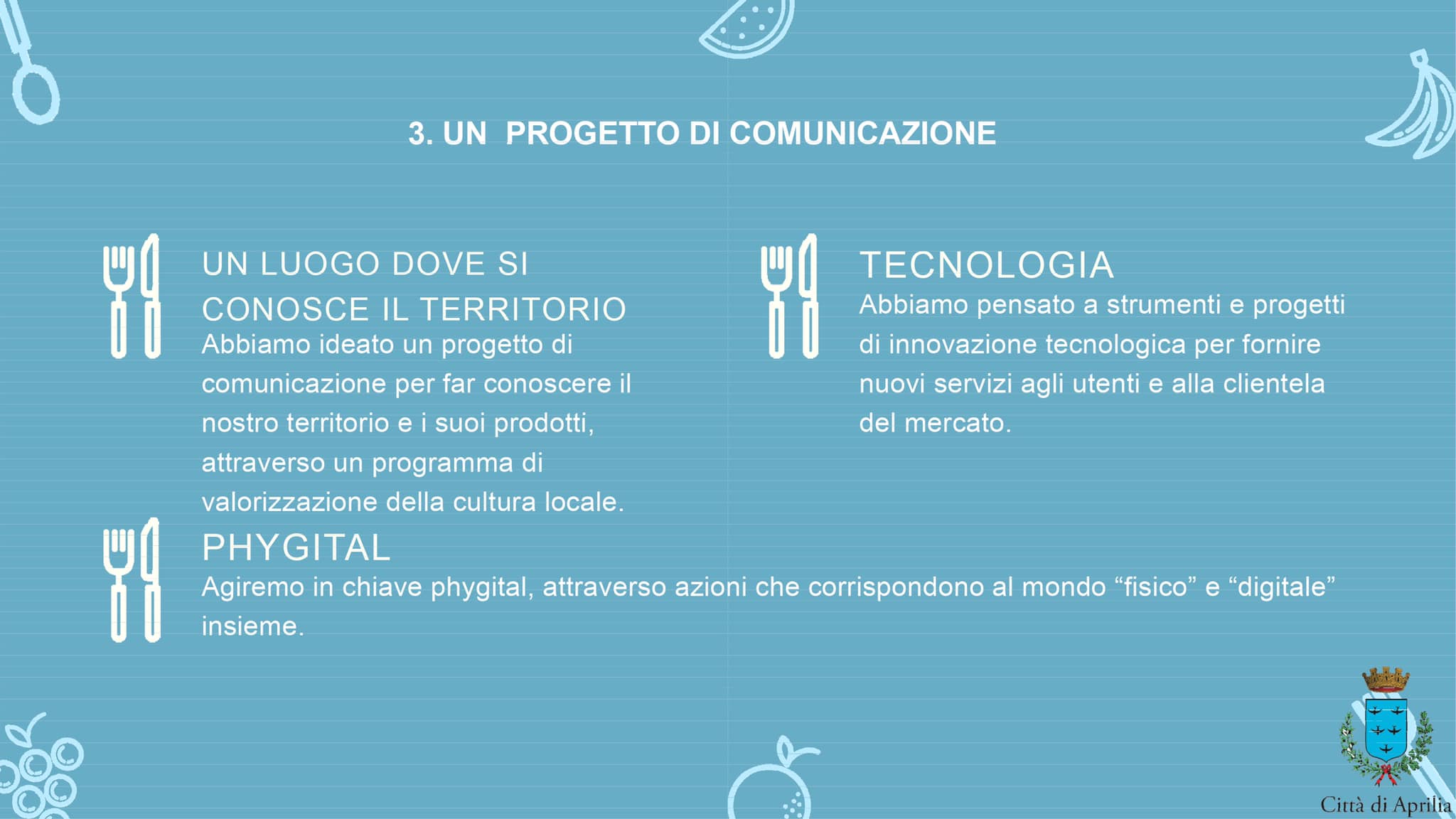 3. UN PROGETTO DI COMUNICAZIONE

UN LUOGO DOVE SI CONOSCE IL TERRITORIO

Abbiamo ideato un progetto di comunicazione per far conoscere il nostro territorio e i suoi prodotti, attraverso un programma di valorizzazione della cultura locale.

TECNOLOGIA

Abbiamo pensato a strumenti e progetti di innovazione tecnologica per fornire nuovi servizi agli utenti e alla clientela del mercato.

PHYGITAL

Agiremo in chiave phygital, attraverso azioni che corrispondono al mondo "fisico" e "digitale" insieme.

Città di Aprilia